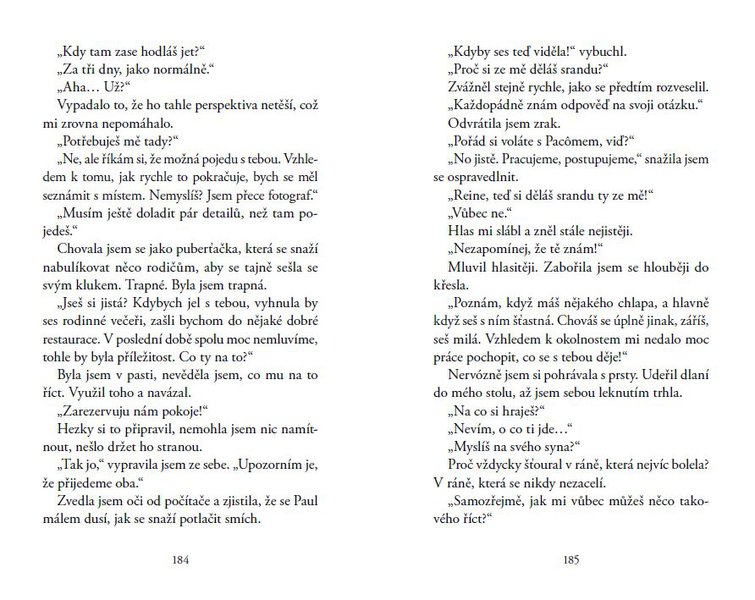 „Kdy tam zase hodláš jet?“
„Za tři dny, jako normálně.“
„Aha… Už?“
Vypadalo to, že ho tahle perspektiva netěší, což mi zrovna nepomáhalo.
„Potřebuješ mě tady?“
„Ne, ale říkám si, že možná pojedu s tebou. Vzhledem k tomu, jak rychle to pokračuje, bych se měl seznámit s místem. Nemyslíš? Jsem přece fotograf.“
„Musím ještě doladit pár detailů, než tam pojedeš.“
Chovala jsem se jako puberťačka, která se snaží nabulíkovat něco rodičům, aby se tajně sešla se svým klukem. Trapné. Byla jsem trapná.
„Jseš si jistá? Kdybych jel s tebou, vyhnula by ses rodinné večeři, zašli bychom do nějaké dobré restaurace. V poslední době spolu moc nemluvíme, tohle by byla příležitost. Co ty na to?“
Byla jsem v pasti, nevěděla jsem, co mu na to říct. Využil toho a navázal.
„Zarezervuju nám pokoje!“
Hezky si to připravil, nemohla jsem nic namítnout, nešlo držet ho stranou.
„Tak jo,“ vypravila jsem ze sebe. „Upozorním je, že přijedeme oba.“
Zvedla jsem oči od počítače a zjistila, že se Paul málem dusí, jak se snaží potlačit smích.

184

„Kdyby ses teď viděla!“ vybuchl.
„Proč si ze mě děláš srandu?“
Zvážněl stejně rychle, jako se předtím rozveselil.
„Každopádně znám odpověď na svoji otázku.“
Odvrátila jsem zrak.
„Pořád si voláte s Pacômem, viď?“
„No jistě. Pracujeme, postupujeme,“ snažila jsem se ospravedlnit.
„Reine, teď si děláš srandu ty ze mě!“
„Vůbec ne.“
Hlas mi slábl a zněl stále nejistěji.
„Nezapomínej, že tě znám!“
Mluvil hlasitěji. Zabořila jsem se hlouběji do křesla.
„Poznám, když máš nějakého chlapa, a hlavně když seš s ním šťastná. Chováš se úplně jinak, záříš, seš milá. Vzhledem k okolnostem mi nedalo moc práce pochopit, co se s tebou děje!“
Nervózně jsem si pohrávala s prsty. Udeřil dlaní do mého stolu, až jsem sebou leknutím trhla.
„Na co si hraješ?“
„Nevím, o co ti jde…“
„Myslíš na svého syna?“
Proč vždycky šťoural v ráně, která nejvíc bolela? V ráně, která se nikdy nezacelí.
„Samozřejmě, jak mi vůbec můžeš něco takového říct?“

185